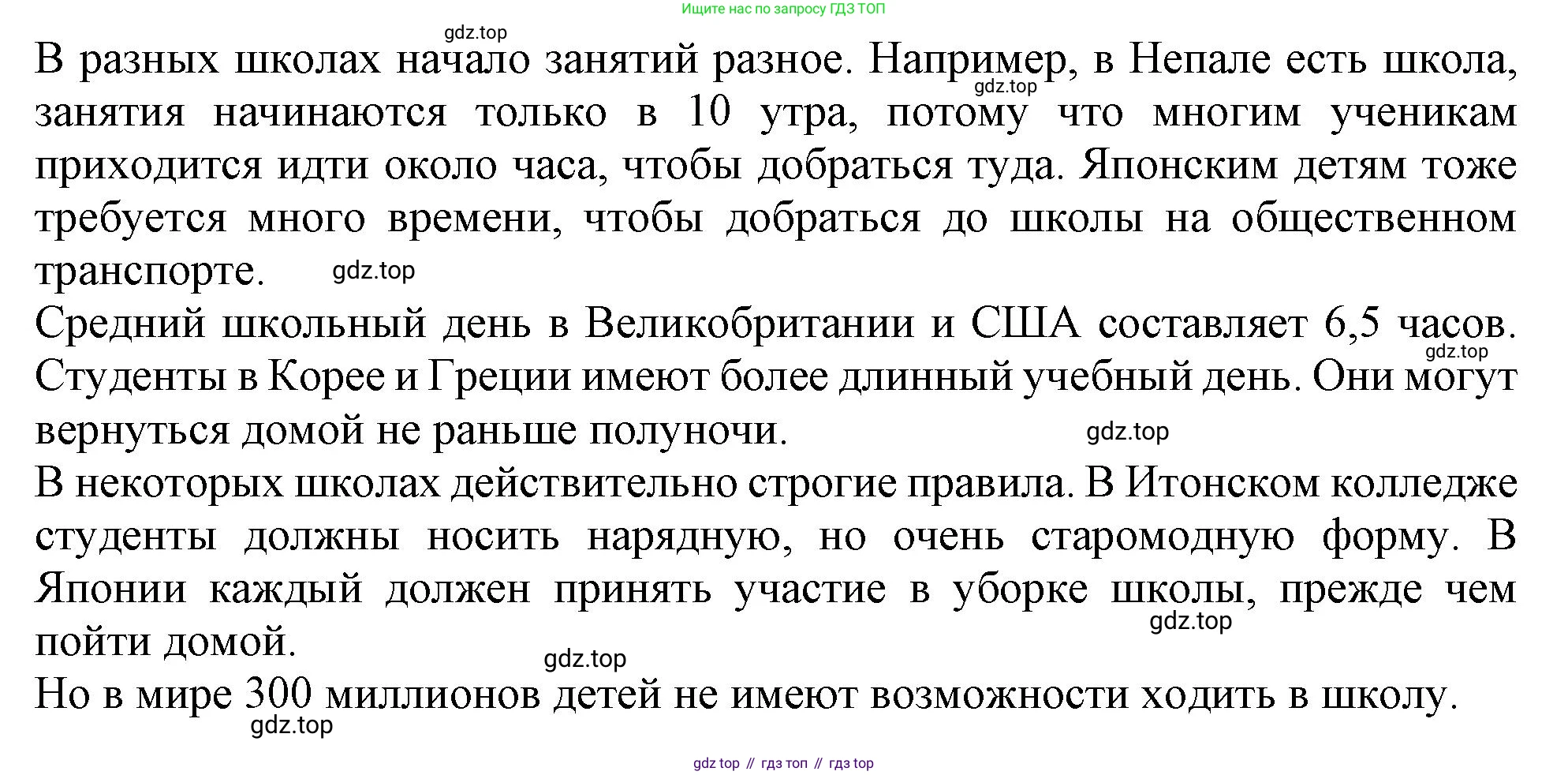 Ищите нас по запросу ГДЗ ТОП

gdz.top

В разных школах начало занятий разное. Например, в Непале есть школа, занятия начинаются только в 10 утра, потому что многим ученикам приходится идти около часа, чтобы добраться туда. Японским детям тоже требуется много времени, чтобы добраться до школы на общественном транспорте.

gdz.top

gdz.top

Средний школьный день в Великобритании и США составляет 6,5 часов. Студенты в Корее и Греции имеют более длинный учебный день. Они могут вернуться домой не раньше полуночи.

gdz.top

gdz.top

В некоторых школах действительно строгие правила. В Итонском колледже студенты должны носить нарядную, но очень старомодную форму. В Японии каждый должен принять участие в уборке школы, прежде чем пойти домой.

gdz.top

gdz.top

Но в мире 300 миллионов детей не имеют возможности ходить в школу.

gdz.top

gdz top // гдз топ // гдз top